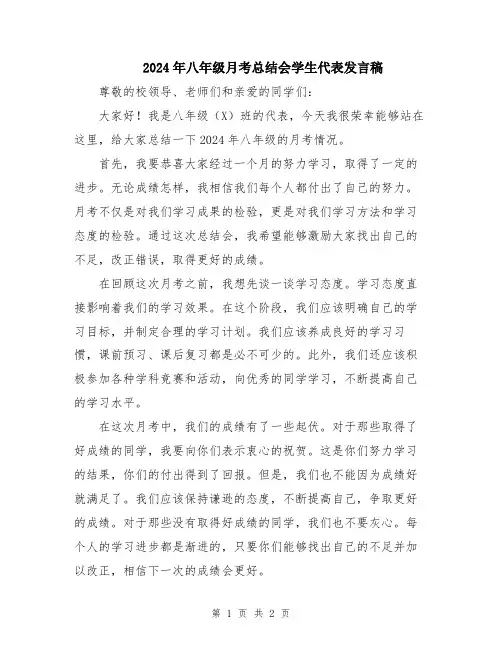 2024年八年级月考总结会学生代表发言稿

尊敬的校领导、老师们和亲爱的同学们：

大家好！我是八年级（X）班的代表，今天我很荣幸能够站在这里，给大家总结一下2024年八年级的月考情况。

首先，我要恭喜大家经过一个月的努力学习，取得了一定的进步。无论成绩怎样，我相信我们每个人都付出了自己的努力。月考不仅是对我们学习成果的检验，更是对我们学习方法和学习态度的检验。通过这次总结会，我希望能够激励大家找出自己的不足，改正错误，取得更好的成绩。

在回顾这次月考之前，我想先谈一谈学习态度。学习态度直接影响着我们的学习效果。在这个阶段，我们应该明确自己的学习目标，并制定合理的学习计划。我们应该养成良好的学习习惯，课前预习、课后复习都是必不可少的。此外，我们还应该积极参加各种学科竞赛和活动，向优秀的同学学习，不断提高自己的学习水平。

在这次月考中，我们的成绩有了一些起伏。对于那些取得了好成绩的同学，我要向你们表示衷心的祝贺。这是你们努力学习的结果，你们的付出得到了回报。但是，我们也不能因为成绩好就满足了。我们应该保持谦逊的态度，不断提高自己，争取更好的成绩。对于那些没有取得好成绩的同学，我们也不要灰心。每个人的学习进步都是渐进的，只要你们能够找出自己的不足并加以改正，相信下一次的成绩会更好。

第 1 页 共 2 页